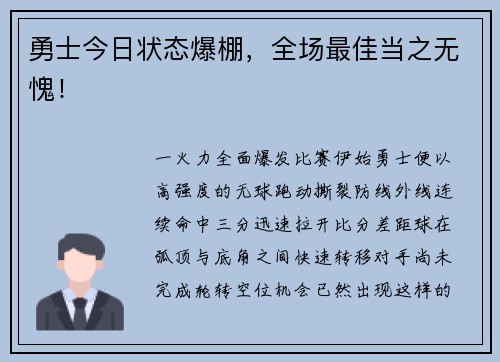 勇士今日状态爆棚，全场最佳当之无愧！

一火力全面爆发比赛伊始勇士便以高强度的无球跑动撕裂防线外线连续命中三分迅速拉开比分差距球在弧顶与底角之间快速转移对手尚未完成轮转空位机会已然出现这样的